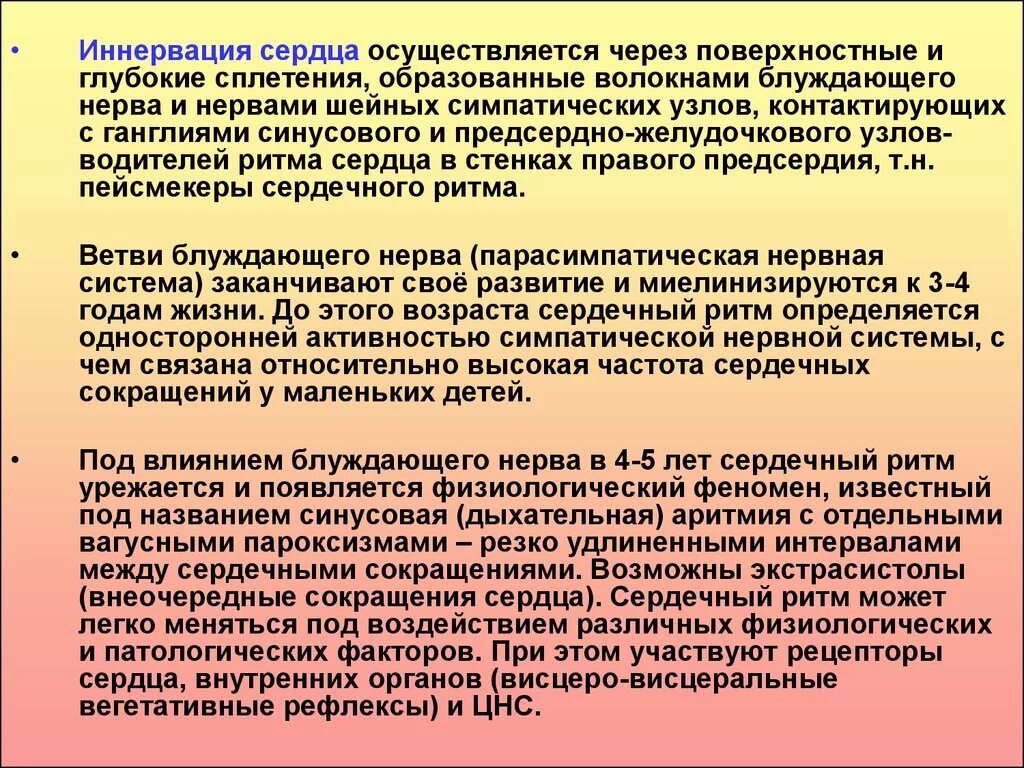 • Иннервация сердца осуществляется через поверхностные и глубокие сплетения, образованные волокнами блуждающего нерва и нервами шейных симпатических узлов, контактирующих с ганглиями синусового и предсердно-желудочкового узлов-водителей ритма сердца в стенках правого предсердия, т.н. пейсмекеры сердечного ритма.

• Ветви блуждающего нерва (парасимпатическая нервная система) заканчивают своё развитие и миелинизируются к 3-4 годам жизни. До этого возраста сердечный ритм определяется односторонней активностью симпатической нервной системы, с чем связана относительно высокая частота сердечных сокращений у маленьких детей.

• Под влиянием блуждающего нерва в 4-5 лет сердечный ритм урежается и появляется физиологический феномен, известный под названием синусовая (дыхательная) аритмия с отдельными вагусными пароксизмами – резко удлиненными интервалами между сердечными сокращениями. Возможны экстрасистолы (внеочередные сокращения сердца). Сердечный ритм может легко меняться под воздействием различных физиологических и патологических факторов. При этом участвуют рецепторы сердца, внутренних органов (висцеро-висцеральные вегетативные рефлексы) и ЦНС.